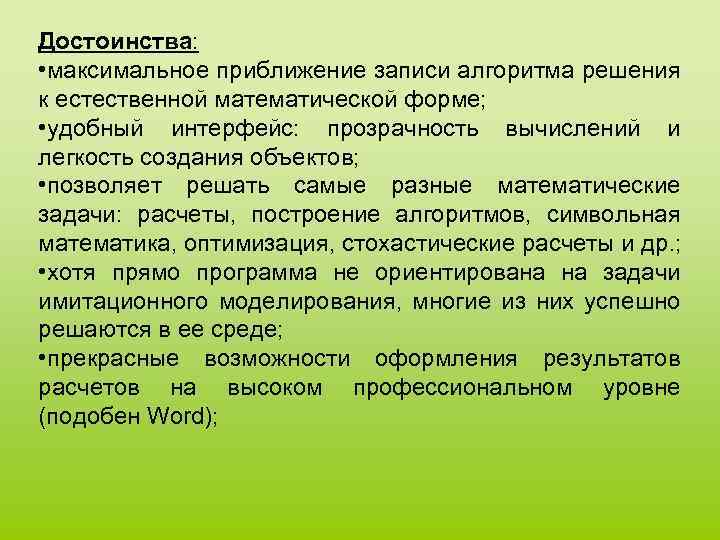 Достоинства:
•максимальное приближение записи алгоритма решения к естественной математической форме;
•удобный интерфейс: прозрачность вычислений и легкость создания объектов;
•позволяет решать самые разные математические задачи: расчеты, построение алгоритмов, символьная математика, оптимизация, стохастические расчеты и др.;
•хотя прямо программа не ориентирована на задачи имитационного моделирования, многие из них успешно решаются в ее среде;
•прекрасные возможности оформления результатов расчетов на высоком профессиональном уровне (подобен Word);